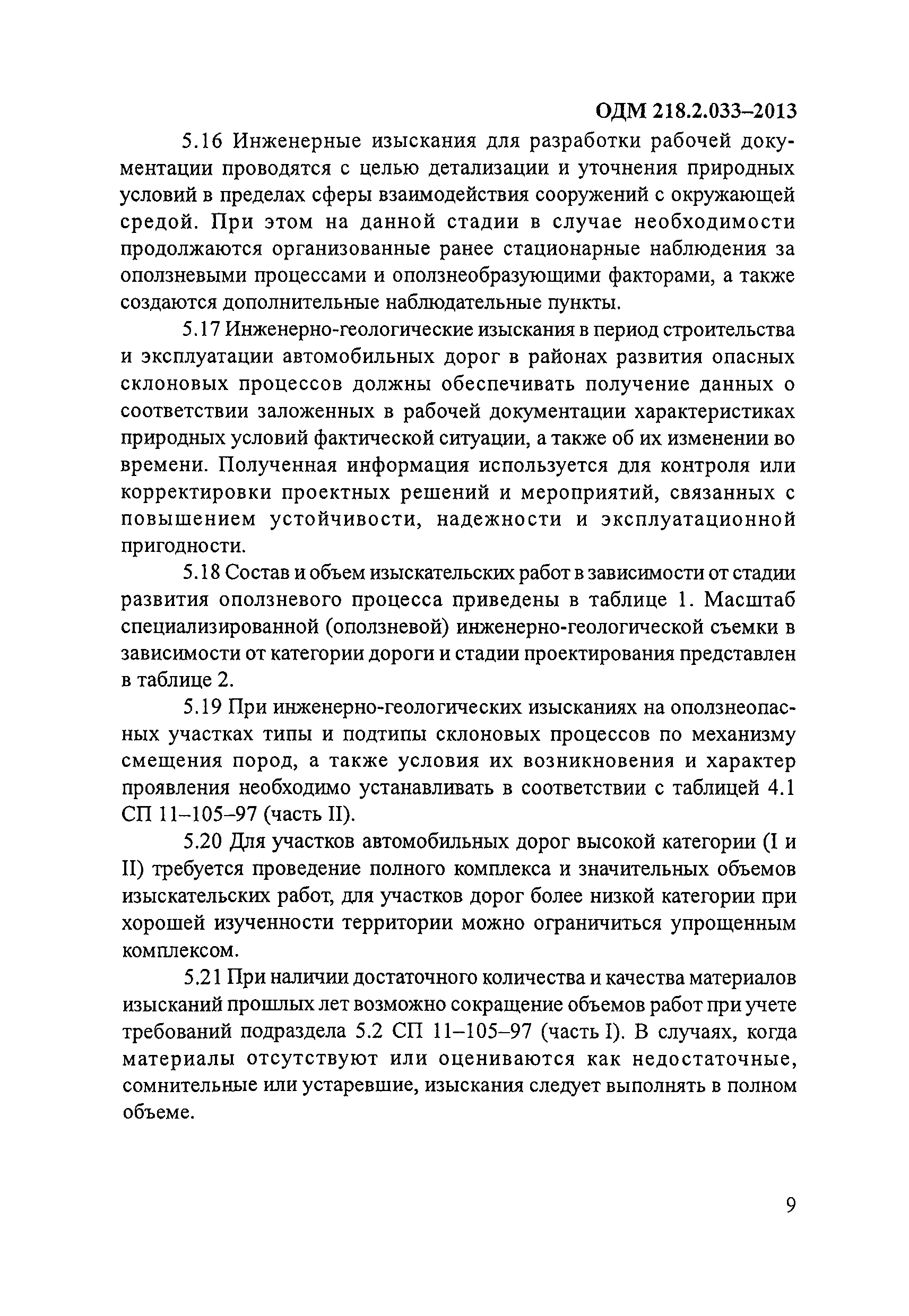 ОДМ 218.2.033–2013

5.16 Инженерные изыскания для разработки рабочей документации проводятся с целью детализации и уточнения природных условий в пределах сферы взаимодействия сооружений с окружающей средой. При этом на данной стадии в случае необходимости продолжаются организованные ранее стационарные наблюдения за оползневыми процессами и оползнеобразующими факторами, а также создаются дополнительные наблюдательные пункты.

5.17 Инженерно-геологические изыскания в период строительства и эксплуатации автомобильных дорог в районах развития опасных склоновых процессов должны обеспечивать получение данных о соответствии заложенных в рабочей документации характеристиках природных условий фактической ситуации, а также об их изменении во времени. Полученная информация используется для контроля или корректировки проектных решений и мероприятий, связанных с повышением устойчивости, надежности и эксплуатационной пригодности.

5.18 Состав и объем изыскательских работ в зависимости от стадии развития оползневого процесса приведены в таблице 1. Масштаб специализированной (оползневой) инженерно-геологической съемки в зависимости от категории дороги и стадии проектирования представлен в таблице 2.

5.19 При инженерно-геологических изысканиях на оползнеопасных участках типы и подтипы склоновых процессов по механизму смещения пород, а также условия их возникновения и характер проявления необходимо устанавливать в соответствии с таблицей 4.1 СП 11–105–97 (часть II).

5.20 Для участков автомобильных дорог высокой категории (I и II) требуется проведение полного комплекса и значительных объемов изыскательских работ, для участков дорог более низкой категории при хорошей изученности территории можно ограничиться упрощенным комплексом.

5.21 При наличии достаточного количества и качества материалов изысканий прошлых лет возможно сокращение объемов работ при учете требований подраздела 5.2 СП 11–105–97 (часть I). В случаях, когда материалы отсутствуют или оцениваются как недостаточные, сомнительные или устаревшие, изыскания следует выполнять в полном объеме.

9